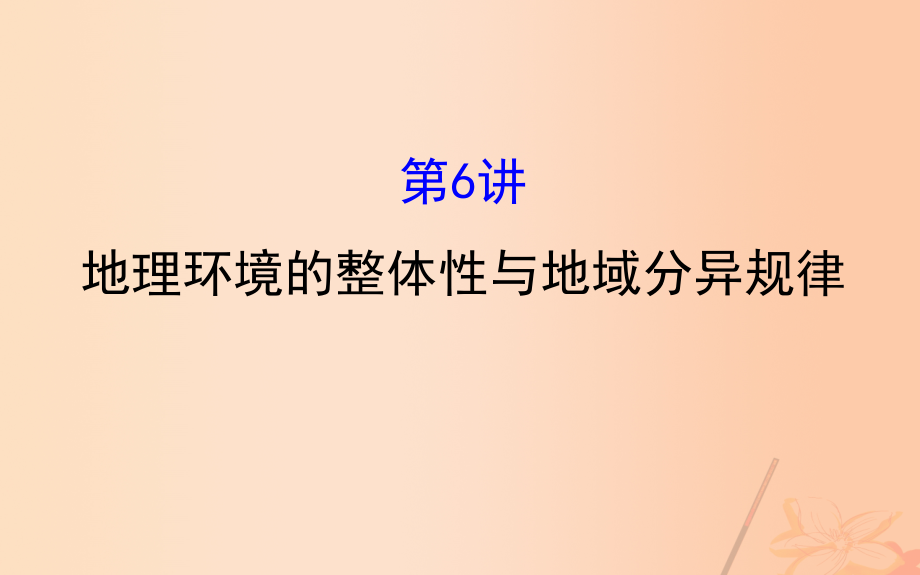 第6讲

地理环境的整体性与地域分异规律